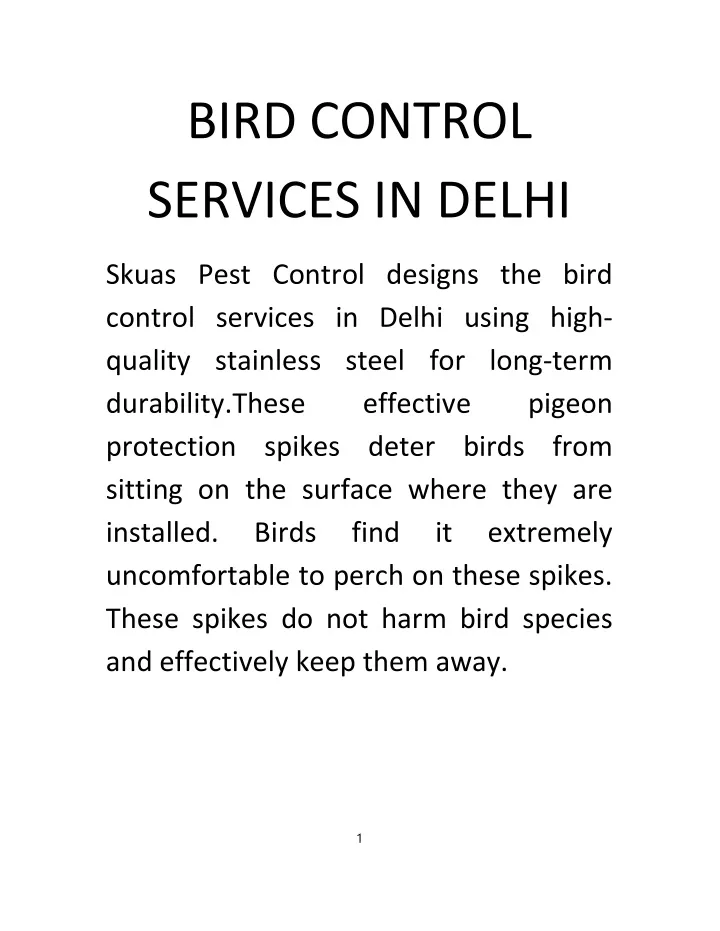 BIRD CONTROL SERVICES IN DELHI

Skuas Pest Control designs the bird control services in Delhi using high-quality stainless steel for long-term durability.These effective pigeon protection spikes deter birds from sitting on the surface where they are installed. Birds find it extremely uncomfortable to perch on these spikes. These spikes do not harm bird species and effectively keep them away.

1